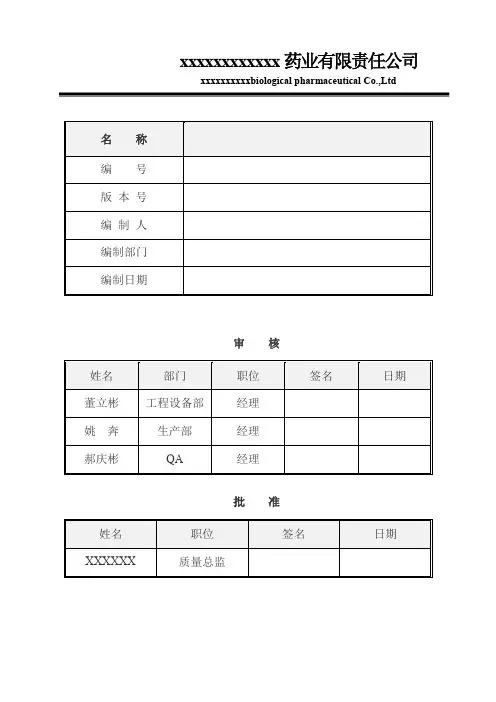 xxxxxxxxxxxxx 药业有限责任公司
xxxxxxxxxxbiological pharmaceutical Co.,Ltd

| 名　　称 | |
|---|---|
| 编　　号 | |
| 版 本 号 | |
| 编 制 人 | |
| 编制部门 | |
| 编制日期 | |

审　　核

| 姓名 | 部门 | 职位 | 签名 | 日期 |
|---|---|---|---|---|
| 董立彬 | 工程设备部 | 经理 | | |
| 姚　奔 | 生产部 | 经理 | | |
| 郝庆彬 | QA | 经理 | | |

批　　准

| 姓名 | 职位 | 签名 | 日期 |
|---|---|---|---|
| XXXXXX | 质量总监 | | |